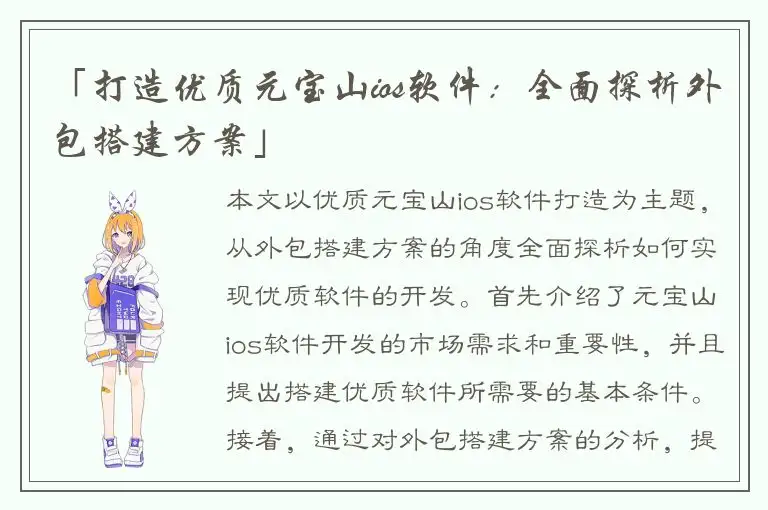 「打造优质元宝山ios软件：全面探析外包搭建方案」

本文以优质元宝山ios软件打造为主题，从外包搭建方案的角度全面探析如何实现优质软件的开发。首先介绍了元宝山ios软件开发的市场需求和重要性，并且提出搭建优质软件所需要的基本条件。接着，通过对外包搭建方案的分析，提